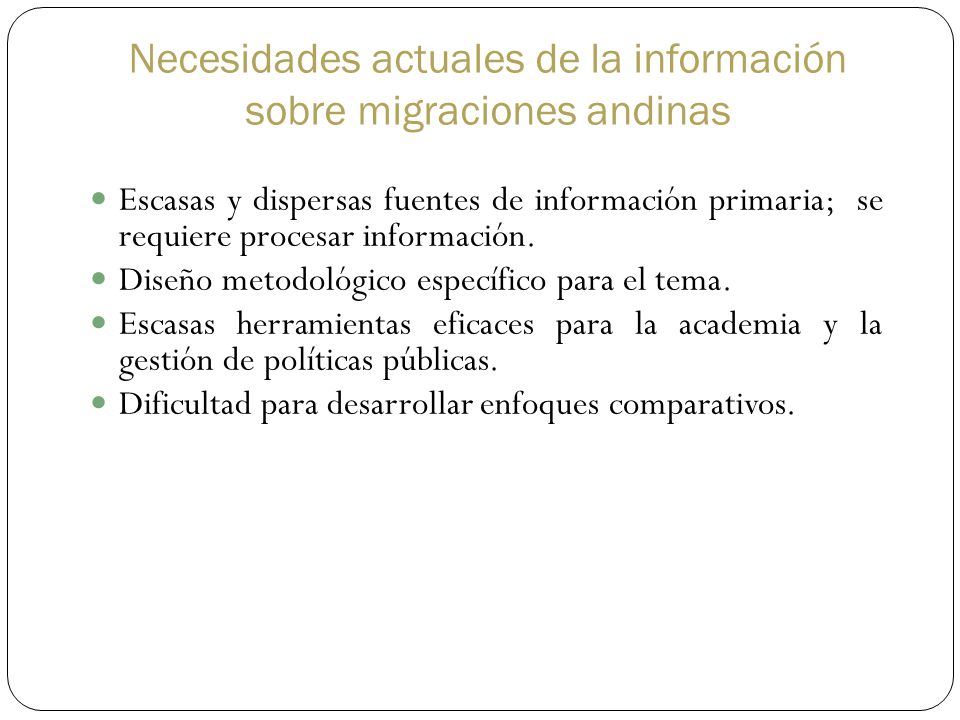 Necesidades actuales de la información sobre migraciones andinas

- Escasas y dispersas fuentes de información primaria; se requiere procesar información.
- Diseño metodológico específico para el tema.
- Escasas herramientas eficaces para la academia y la gestión de políticas públicas.
- Dificultad para desarrollar enfoques comparativos.